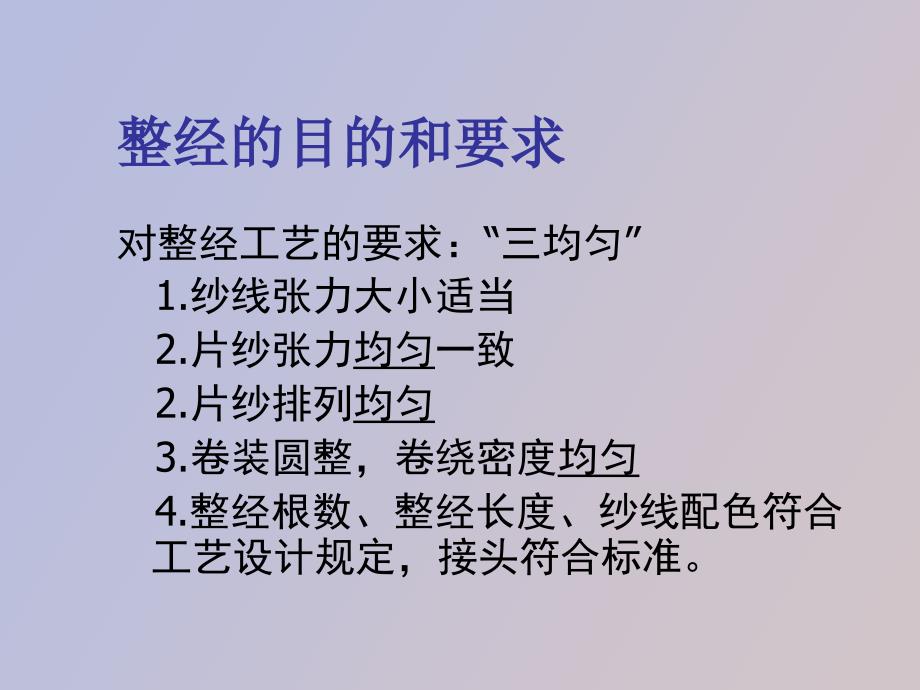 整经的目的和要求

对整经工艺的要求：“三均匀”

1.纱线张力大小适当

2.片纱张力均匀一致

2.片纱排列均匀

3.卷装圆整，卷绕密度均匀

4.整经根数、整经长度、纱线配色符合工艺设计规定，接头符合标准。